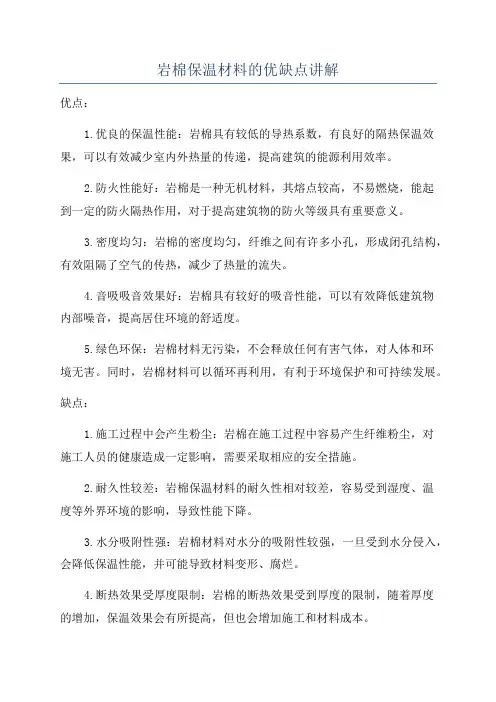 岩棉保温材料的优缺点讲解

优点：

1.优良的保温性能：岩棉具有较低的导热系数，有良好的隔热保温效果，可以有效减少室内外热量的传递，提高建筑的能源利用效率。

2.防火性能好：岩棉是一种无机材料，其熔点较高，不易燃烧，能起到一定的防火隔热作用，对于提高建筑物的防火等级具有重要意义。

3.密度均匀：岩棉的密度均匀，纤维之间有许多小孔，形成闭孔结构，有效阻隔了空气的传热，减少了热量的流失。

4.音吸吸音效果好：岩棉具有较好的吸音性能，可以有效降低建筑物内部噪音，提高居住环境的舒适度。

5.绿色环保：岩棉材料无污染，不会释放任何有害气体，对人体和环境无害。同时，岩棉材料可以循环再利用，有利于环境保护和可持续发展。

缺点：

1.施工过程中会产生粉尘：岩棉在施工过程中容易产生纤维粉尘，对施工人员的健康造成一定影响，需要采取相应的安全措施。

2.耐久性较差：岩棉保温材料的耐久性相对较差，容易受到湿度、温度等外界环境的影响，导致性能下降。

3.水分吸附性强：岩棉材料对水分的吸附性较强，一旦受到水分侵入，会降低保温性能，并可能导致材料变形、腐烂。

4.断热效果受厚度限制：岩棉的断热效果受到厚度的限制，随着厚度的增加，保温效果会有所提高，但也会增加施工和材料成本。